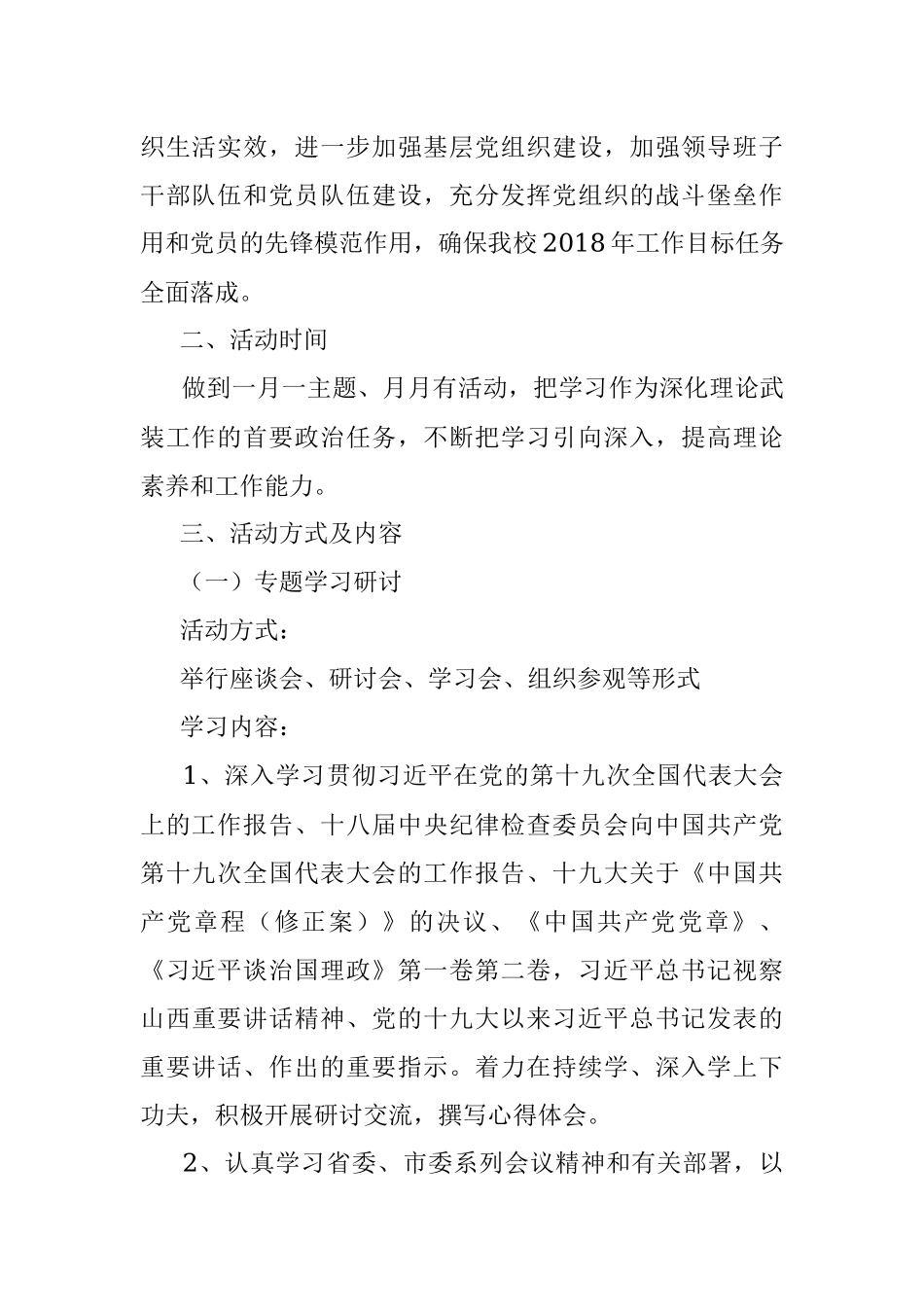 织生活实效，进一步加强基层党组织建设，加强领导班子干部队伍和党员队伍建设，充分发挥党组织的战斗堡垒作用和党员的先锋模范作用，确保我校2018年工作目标任务全面落成。

二、活动时间

做到一月一主题、月月有活动，把学习作为深化理论武装工作的首要政治任务，不断把学习引向深入，提高理论素养和工作能力。

三、活动方式及内容

（一）专题学习研讨

活动方式：

举行座谈会、研讨会、学习会、组织参观等形式

学习内容：

1、深入学习贯彻习近平在党的第十九次全国代表大会上的工作报告、十八届中央纪律检查委员会向中国共产党第十九次全国代表大会的工作报告、十九大关于《中国共产党章程（修正案）》的决议、《中国共产党党章》、《习近平谈治国理政》第一卷第二卷，习近平总书记视察山西重要讲话精神、党的十九大以来习近平总书记发表的重要讲话、作出的重要指示。着力在持续学、深入学上下功夫，积极开展研讨交流，撰写心得体会。

2、认真学习省委、市委系列会议精神和有关部署，以